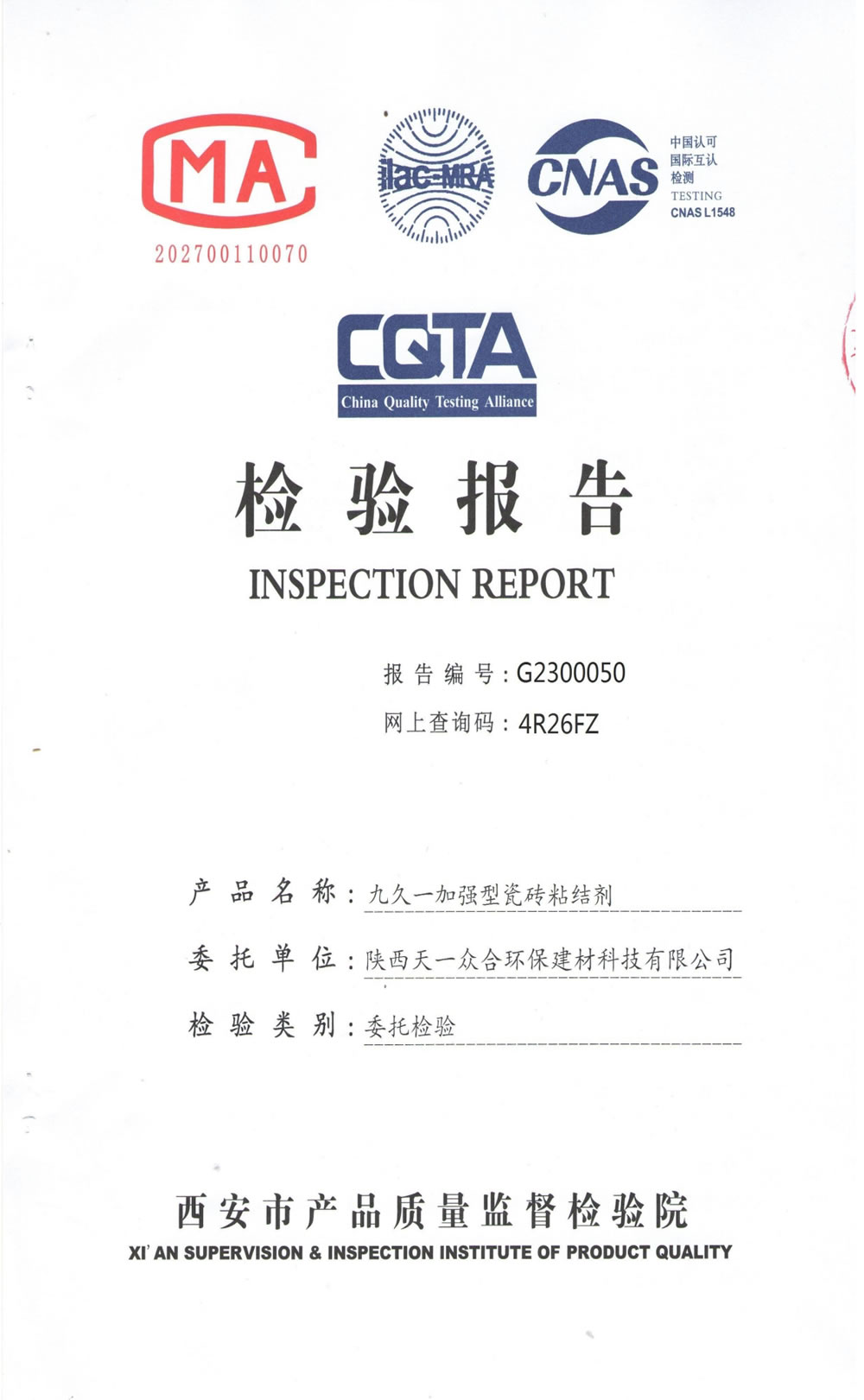 MA
202700110070

ilac-MRA

CNAS
中国认可
国际互认
检测
TESTING
CNAS L1548

CQTA
China Quality Testing Alliance

检 验 报 告
INSPECTION REPORT

报 告 编 号：G2300050
网上查询码：4R26FZ

产 品 名 称：九久一加强型瓷砖粘结剂
委 托 单 位：陕西天一众合环保建材科技有限公司
检 验 类 别：委托检验

西安市产品质量监督检验院
XI' AN SUPERVISION & INSPECTION INSTITUTE OF PRODUCT QUALITY